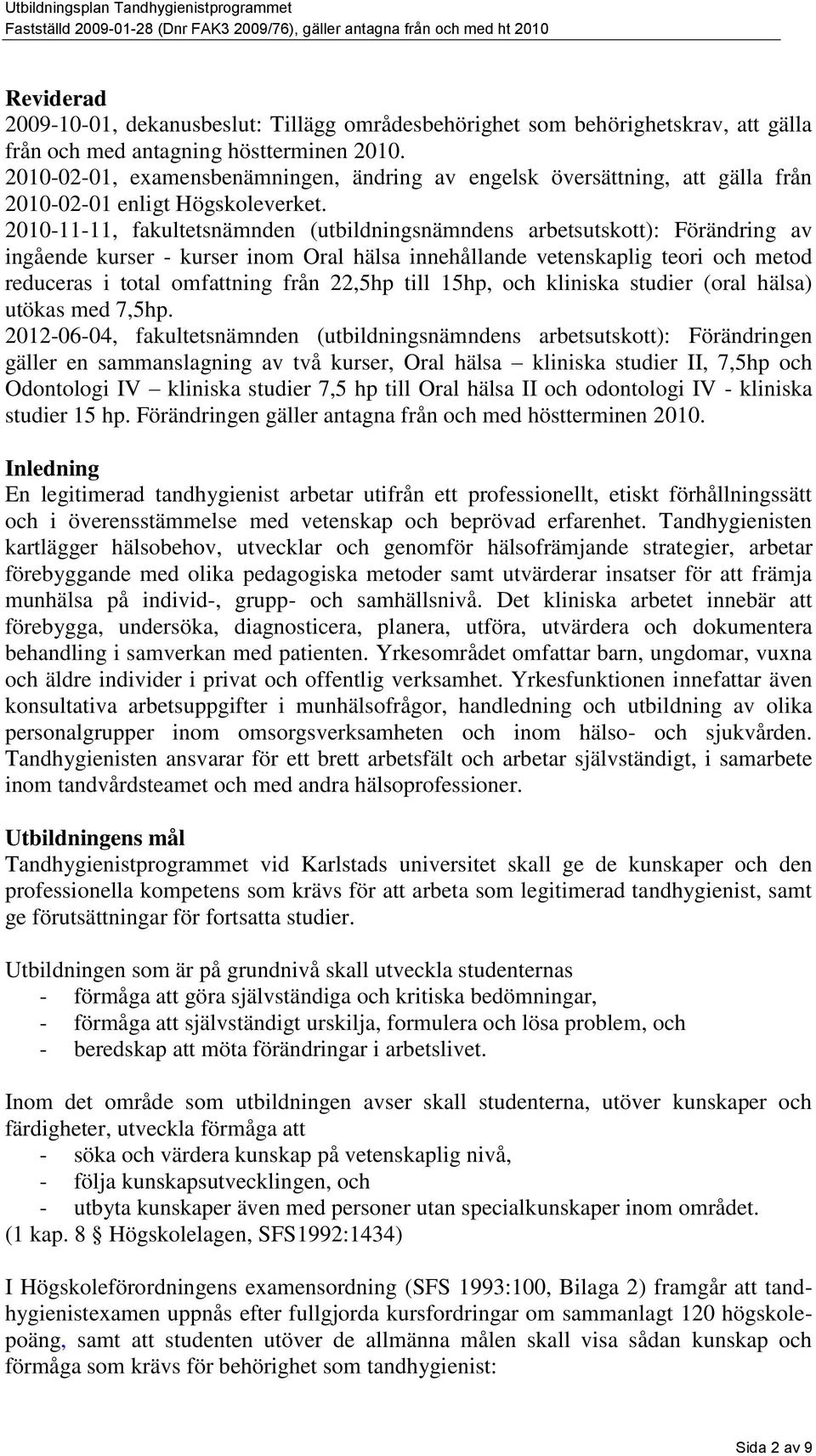 Utbildningsplan Tandhygienistprogrammet
Fastställd 2009-01-28 (Dnr FAK3 2009/76), gäller antagna från och med ht 2010

Reviderad
2009-10-01, dekanusbeslut: Tillägg områdesbehörighet som behörighetskrav, att gälla från och med antagning höstterminen 2010.
2010-02-01, examensbenämningen, ändring av engelsk översättning, att gälla från 2010-02-01 enligt Högskoleverket.
2010-11-11, fakultetsnämnden (utbildningsnämndens arbetsutskott): Förändring av ingående kurser - kurser inom Oral hälsa innehållande vetenskaplig teori och metod reduceras i total omfattning från 22,5hp till 15hp, och kliniska studier (oral hälsa) utökas med 7,5hp.
2012-06-04, fakultetsnämnden (utbildningsnämndens arbetsutskott): Förändringen gäller en sammanslagning av två kurser, Oral hälsa – kliniska studier II, 7,5hp och Odontologi IV – kliniska studier 7,5 hp till Oral hälsa II och odontologi IV - kliniska studier 15 hp. Förändringen gäller antagna från och med höstterminen 2010.

Inledning
En legitimerad tandhygienist arbetar utifrån ett professionellt, etiskt förhållningssätt och i överensstämmelse med vetenskap och beprövad erfarenhet. Tandhygienisten kartlägger hälsobehov, utvecklar och genomför hälsofrämjande strategier, arbetar förebyggande med olika pedagogiska metoder samt utvärderar insatser för att främja munhälsa på individ-, grupp- och samhällsnivå. Det kliniska arbetet innebär att förebygga, undersöka, diagnosticera, planera, utföra, utvärdera och dokumentera behandling i samverkan med patienten. Yrkesområdet omfattar barn, ungdomar, vuxna och äldre individer i privat och offentlig verksamhet. Yrkesfunktionen innefattar även konsultativa arbetsuppgifter i munhälsofrågor, handledning och utbildning av olika personalgrupper inom omsorgsverksamheten och inom hälso- och sjukvården. Tandhygienisten ansvarar för ett brett arbetsfält och arbetar självständigt, i samarbete inom tandvårdsteamet och med andra hälsoprofessioner.

Utbildningens mål
Tandhygienistprogrammet vid Karlstads universitet skall ge de kunskaper och den professionella kompetens som krävs för att arbeta som legitimerad tandhygienist, samt ge förutsättningar för fortsatta studier.

Utbildningen som är på grundnivå skall utveckla studenternas
- förmåga att göra självständiga och kritiska bedömningar,
- förmåga att självständigt urskilja, formulera och lösa problem, och
- beredskap att möta förändringar i arbetslivet.

Inom det område som utbildningen avser skall studenterna, utöver kunskaper och färdigheter, utveckla förmåga att
- söka och värdera kunskap på vetenskaplig nivå,
- följa kunskapsutvecklingen, och
- utbyta kunskaper även med personer utan specialkunskaper inom området.
(1 kap. 8 § Högskolelagen, SFS1992:1434)

I Högskoleförordningens examensordning (SFS 1993:100, Bilaga 2) framgår att tandhygienistexamen uppnås efter fullgjorda kursfordringar om sammanlagt 120 högskolepoäng, samt att studenten utöver de allmänna målen skall visa sådan kunskap och förmåga som krävs för behörighet som tandhygienist:

Sida 2 av 9